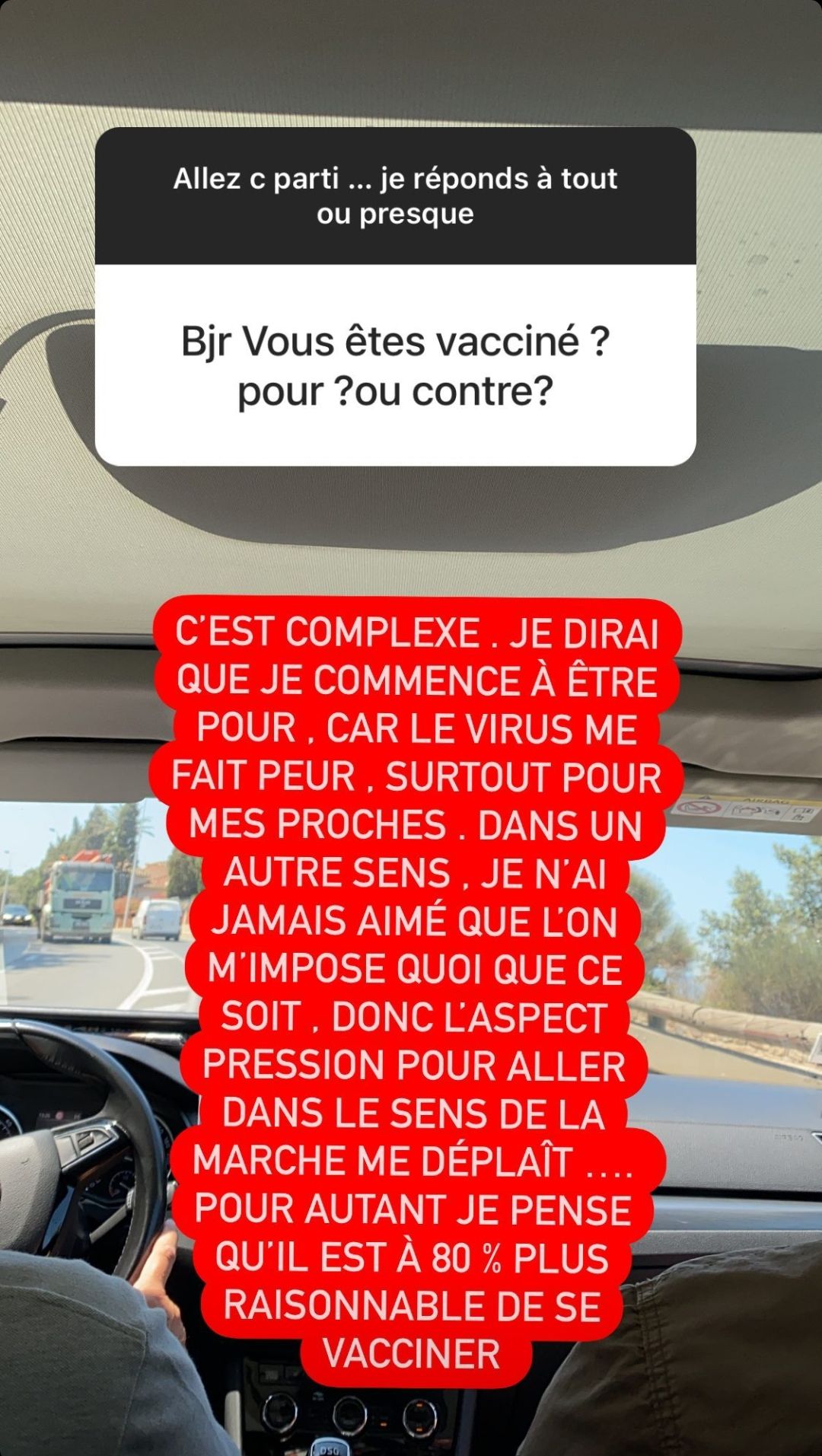 Allez c parti ... je réponds à tout ou presque

Bjr Vous êtes vacciné ? pour ?ou contre?

C'EST COMPLEXE . JE DIRAI QUE JE COMMENCE À ÊTRE POUR , CAR LE VIRUS ME FAIT PEUR , SURTOUT POUR MES PROCHES . DANS UN AUTRE SENS , JE N'AI JAMAIS AIMÉ QUE L'ON M'IMPOSE QUOI QUE CE SOIT , DONC L'ASPECT PRESSION POUR ALLER DANS LE SENS DE LA MARCHE ME DÉPLAÎT .... POUR AUTANT JE PENSE QU'IL EST À 80 % PLUS RAISONNABLE DE SE VACCINER